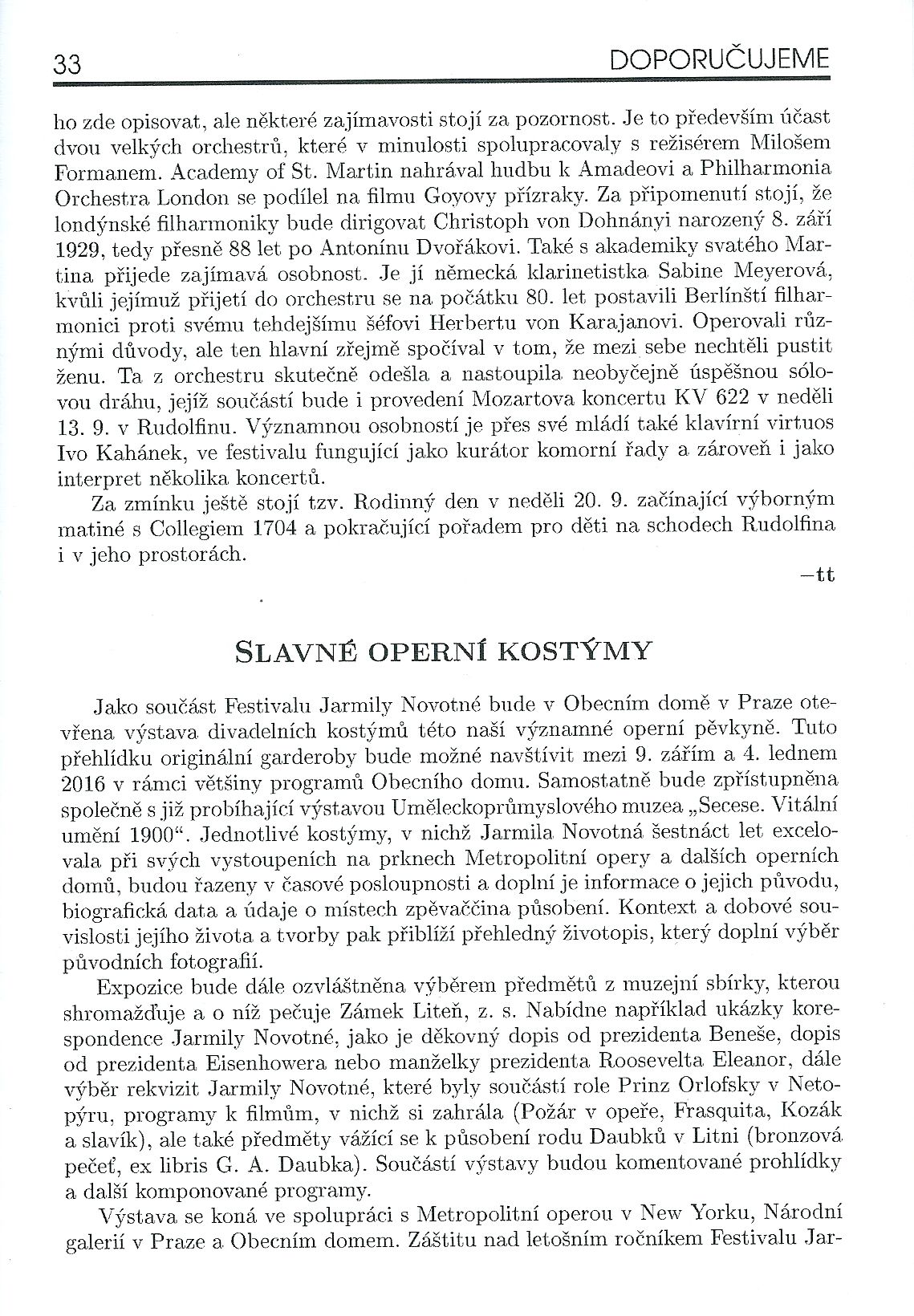 33 DOPORUČUJEME

ho zde opisovat, ale některé zajímavosti stojí za pozornost. Je to především účast dvou velkých orchestrů, které v minulosti spolupracovaly s režisérem Milošem Formanem. Academy of St. Martin nahrával hudbu k Amadeovi a Philharmonia Orchestra London se podílel na filmu Goyovy přízraky. Za připomenutí stojí, že londýnské filharmoniky bude dirigovat Christoph von Dohnányi narozený 8. září 1929, tedy přesně 88 let po Antonínu Dvořákovi. Také s akademiky svatého Martina přijede zajímavá osobnost. Je jí německá klarinetistka Sabine Meyerová, kvůli jejímuž přijetí do orchestru se na počátku 80. let postavili Berlínští filharmonici proti svému tehdejšímu šéfovi Herbertu von Karajanovi. Operovali různými důvody, ale ten hlavní zřejmě spočíval v tom, že mezi sebe nechtěli pustit ženu. Ta z orchestru skutečně odešla a nastoupila neobyčejně úspěšnou sólovou dráhu, jejíž součástí bude i provedení Mozartova koncertu KV 622 v neděli 13. 9. v Rudolfinu. Významnou osobností je přes své mládí také klavírní virtuos Ivo Kahánek, ve festivalu fungující jako kurátor komorní řady a zároveň i jako interpret několika koncertů.

Za zmínku ještě stojí tzv. Rodinný den v neděli 20. 9. začínající výborným matiné s Collegiem 1704 a pokračující pořadem pro děti na schodech Rudolfina i v jeho prostorách.

–tt

SLAVNÉ OPERNÍ KOSTÝMY

Jako součást Festivalu Jarmily Novotné bude v Obecním domě v Praze otevřena výstava divadelních kostýmů této naší významné operní pěvkyně. Tuto přehlídku originální garderoby bude možné navštívit mezi 9. zářím a 4. lednem 2016 v rámci většiny programů Obecního domu. Samostatně bude zpřístupněna společně s již probíhající výstavou Uměleckoprůmyslového muzea „Secese. Vitální umění 1900“. Jednotlivé kostýmy, v nichž Jarmila Novotná šestnáct let excelovala při svých vystoupeních na prknech Metropolitní opery a dalších operních domů, budou řazeny v časové posloupnosti a doplní je informace o jejich původu, biografická data a údaje o místech zpěvaččina působení. Kontext a dobové souvislosti jejího života a tvorby pak přiblíží přehledný životopis, který doplní výběr původních fotografií.

Expozice bude dále ozvláštněna výběrem předmětů z muzejní sbírky, kterou shromažďuje a o níž pečuje Zámek Liteň, z. s. Nabídne například ukázky korespondence Jarmily Novotné, jako je děkovný dopis od prezidenta Beneše, dopis od prezidenta Eisenhowera nebo manželky prezidenta Roosevelta Eleanor, dále výběr rekvizit Jarmily Novotné, které byly součástí role Prinz Orlofsky v Netopýru, programy k filmům, v nichž si zahrála (Požár v opeře, Frasquita, Kozák a slavík), ale také předměty vážící se k působení rodu Daubků v Litni (bronzová pečeť, ex libris G. A. Daubka). Součástí výstavy budou komentované prohlídky a další komponované programy.

Výstava se koná ve spolupráci s Metropolitní operou v New Yorku, Národní galerií v Praze a Obecním domem. Záštitu nad letošním ročníkem Festivalu Jar-